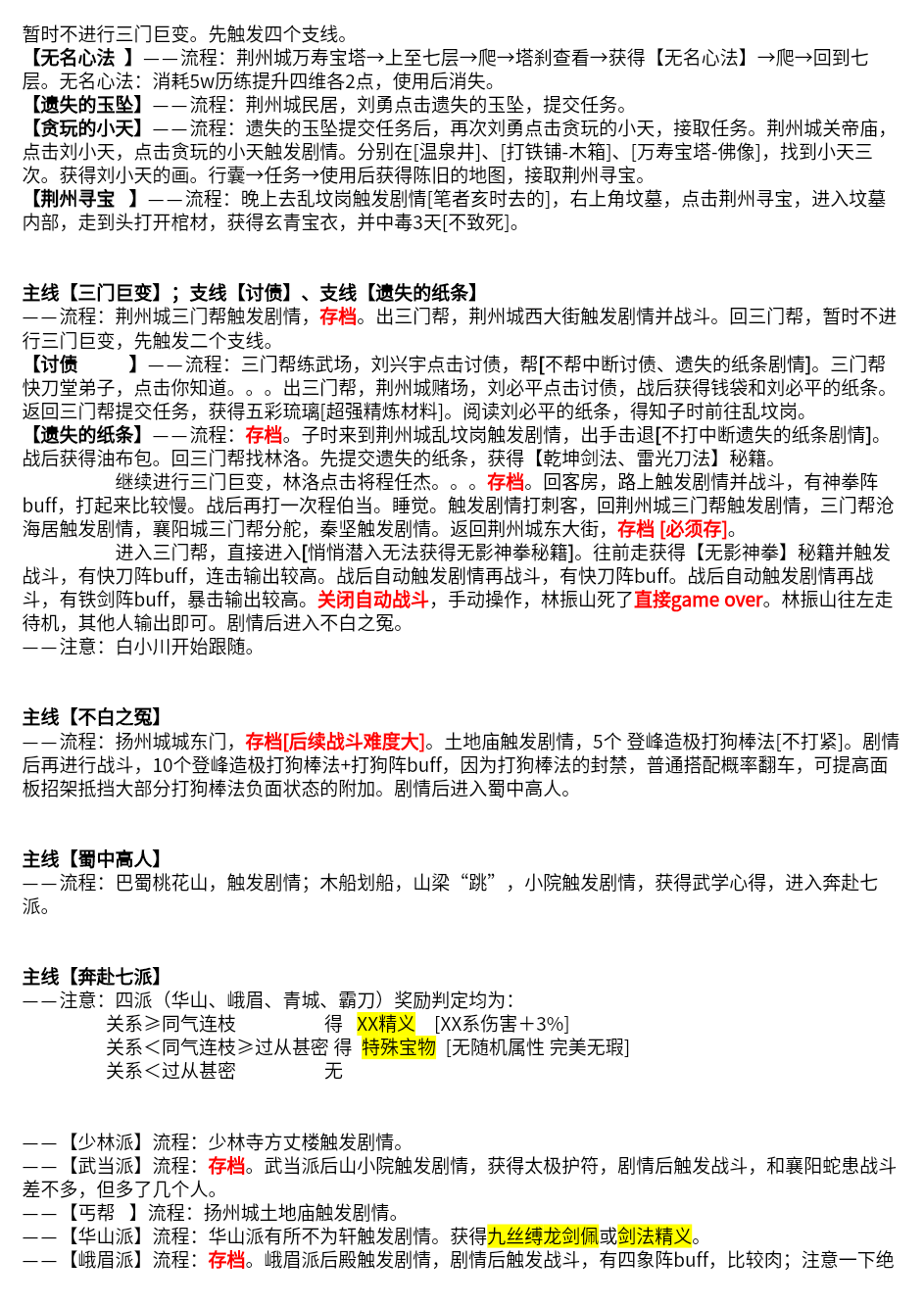 暂时不进行三门巨变。先触发四个支线。

【无名心法 】——流程：荆州城万寿宝塔→上至七层→爬→塔刹查看→获得【无名心法】→爬→回到七层。无名心法：消耗5w历练提升四维各2点，使用后消失。

【遗失的玉坠】——流程：荆州城民居，刘勇点击遗失的玉坠，提交任务。

【贪玩的小天】——流程：遗失的玉坠提交任务后，再次刘勇点击贪玩的小天，接取任务。荆州城关帝庙，点击刘小天，点击贪玩的小天触发剧情。分别在[温泉井]、[打铁铺-木箱]、[万寿宝塔-佛像]，找到小天三次。获得刘小天的画。行囊→任务→使用后获得陈旧的地图，接取荆州寻宝。

【荆州寻宝 】——流程：晚上去乱坟岗触发剧情[笔者亥时去的]，右上角坟墓，点击荆州寻宝，进入坟墓内部，走到头打开棺材，获得玄青宝衣，并中毒3天[不致死]。

主线【三门巨变】；支线【讨债】、支线【遗失的纸条】

——流程：荆州城三门帮触发剧情，存档。出三门帮，荆州城西大街触发剧情并战斗。回三门帮，暂时不进行三门巨变，先触发二个支线。

【讨债 】——流程：三门帮练武场，刘兴宇点击讨债，帮[不帮中断讨债、遗失的纸条剧情]。三门帮快刀堂弟子，点击你知道。。。出三门帮，荆州城赌场，刘必平点击讨债，战后获得钱袋和刘必平的纸条。返回三门帮提交任务，获得五彩琉璃[超强精炼材料]。阅读刘必平的纸条，得知子时前往乱坟岗。

【遗失的纸条】——流程：存档。子时来到荆州城乱坟岗触发剧情，出手击退[不打中断遗失的纸条剧情]。战后获得油布包。回三门帮找林洛。先提交遗失的纸条，获得【乾坤剑法、雷光刀法】秘籍。

继续进行三门巨变，林洛点击将程任杰。。。存档。回客房，路上触发剧情并战斗，有神拳阵buff，打起来比较慢。战后再打一次程伯当。睡觉。触发剧情打刺客，回荆州城三门帮触发剧情，三门帮沧海居触发剧情，襄阳城三门帮分舵，秦坚触发剧情。返回荆州城东大街，存档 [必须存]。

进入三门帮，直接进入[悄悄潜入无法获得无影神拳秘籍]。往前走获得【无影神拳】秘籍并触发战斗，有快刀阵buff，连击输出较高。战后自动触发剧情再战斗，有快刀阵buff。战后自动触发剧情再战斗，有铁剑阵buff，暴击输出较高。关闭自动战斗，手动操作，林振山死了直接game over。林振山往左走待机，其他人输出即可。剧情后进入不白之冤。

——注意：白小川开始跟随。

主线【不白之冤】

——流程：扬州城城东门，存档[后续战斗难度大]。土地庙触发剧情，5个 登峰造极打狗棒法[不打紧]。剧情后再进行战斗，10个登峰造极打狗棒法+打狗阵buff，因为打狗棒法的封禁，普通搭配概率翻车，可提高面板招架抵挡大部分打狗棒法负面状态的附加。剧情后进入蜀中高人。

主线【蜀中高人】

——流程：巴蜀桃花山，触发剧情；木船划船，山梁“跳”，小院触发剧情，获得武学心得，进入奔赴七派。

主线【奔赴七派】

——注意：四派（华山、峨眉、青城、霸刀）奖励判定均为：

关系≥同气连枝 得 XX精义 [XX系伤害+3%]
关系＜同气连枝≥过从甚密 得 特殊宝物 [无随机属性 完美无瑕]
关系＜过从甚密 无

——【少林派】流程：少林寺方丈楼触发剧情。

——【武当派】流程：存档。武当派后山小院触发剧情，获得太极护符，剧情后触发战斗，和襄阳蛇患战斗差不多，但多了几个人。

——【丐帮 】流程：扬州城土地庙触发剧情。

——【华山派】流程：华山派有所不为轩触发剧情。获得九丝缚龙剑佩或剑法精义。

——【峨眉派】流程：存档。峨眉派后殿触发剧情，剧情后触发战斗，有四象阵buff，比较肉；注意一下绝